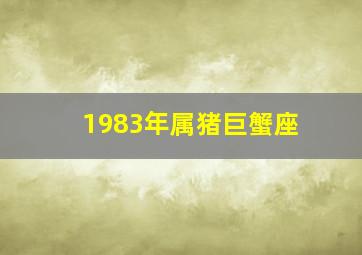 1983年属猪巨蟹座